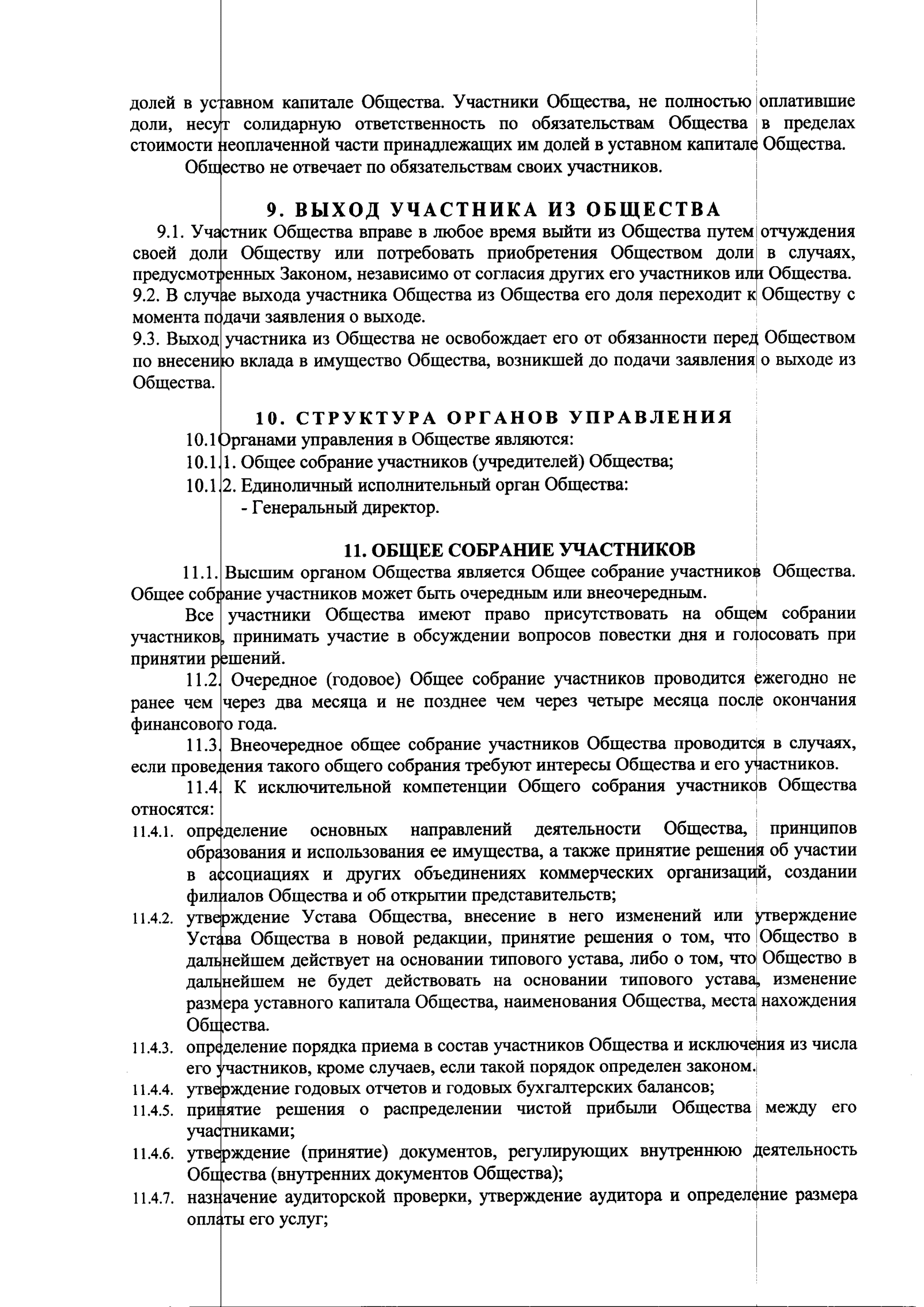 долей в уставном капитале Общества. Участники Общества, не полностью оплатившие доли, несут солидарную ответственность по обязательствам Общества в пределах стоимости неоплаченной части принадлежащих им долей в уставном капитале Общества.

Общество не отвечает по обязательствам своих участников.

9. ВЫХОД УЧАСТНИКА ИЗ ОБЩЕСТВА

9.1. Участник Общества вправе в любое время выйти из Общества путем отчуждения своей доли Обществу или потребовать приобретения Обществом доли в случаях, предусмотренных Законом, независимо от согласия других его участников или Общества.
9.2. В случае выхода участника Общества из Общества его доля переходит к Обществу с момента подачи заявления о выходе.
9.3. Выход участника из Общества не освобождает его от обязанности перед Обществом по внесению вклада в имущество Общества, возникшей до подачи заявления о выходе из Общества.

10. СТРУКТУРА ОРГАНОВ УПРАВЛЕНИЯ

10.1 Органами управления в Обществе являются:
10.1.1. Общее собрание участников (учредителей) Общества;
10.1.2. Единоличный исполнительный орган Общества:
- Генеральный директор.

11. ОБЩЕЕ СОБРАНИЕ УЧАСТНИКОВ

11.1. Высшим органом Общества является Общее собрание участников Общества. Общее собрание участников может быть очередным или внеочередным.

Все участники Общества имеют право присутствовать на общем собрании участников, принимать участие в обсуждении вопросов повестки дня и голосовать при принятии решений.

11.2. Очередное (годовое) Общее собрание участников проводится ежегодно не ранее чем через два месяца и не позднее чем через четыре месяца после окончания финансового года.

11.3. Внеочередное общее собрание участников Общества проводится в случаях, если проведения такого общего собрания требуют интересы Общества и его участников.

11.4. К исключительной компетенции Общего собрания участников Общества относятся:
11.4.1. определение основных направлений деятельности Общества, принципов образования и использования ее имущества, а также принятие решения об участии в ассоциациях и других объединениях коммерческих организаций, создании филиалов Общества и об открытии представительств;
11.4.2. утверждение Устава Общества, внесение в него изменений или утверждение Устава Общества в новой редакции, принятие решения о том, что Общество в дальнейшем действует на основании типового устава, либо о том, что Общество в дальнейшем не будет действовать на основании типового устава, изменение размера уставного капитала Общества, наименования Общества, места нахождения Общества.
11.4.3. определение порядка приема в состав участников Общества и исключения из числа его участников, кроме случаев, если такой порядок определен законом.
11.4.4. утверждение годовых отчетов и годовых бухгалтерских балансов;
11.4.5. принятие решения о распределении чистой прибыли Общества между его участниками;
11.4.6. утверждение (принятие) документов, регулирующих внутреннюю деятельность Общества (внутренних документов Общества);
11.4.7. назначение аудиторской проверки, утверждение аудитора и определение размера оплаты его услуг;